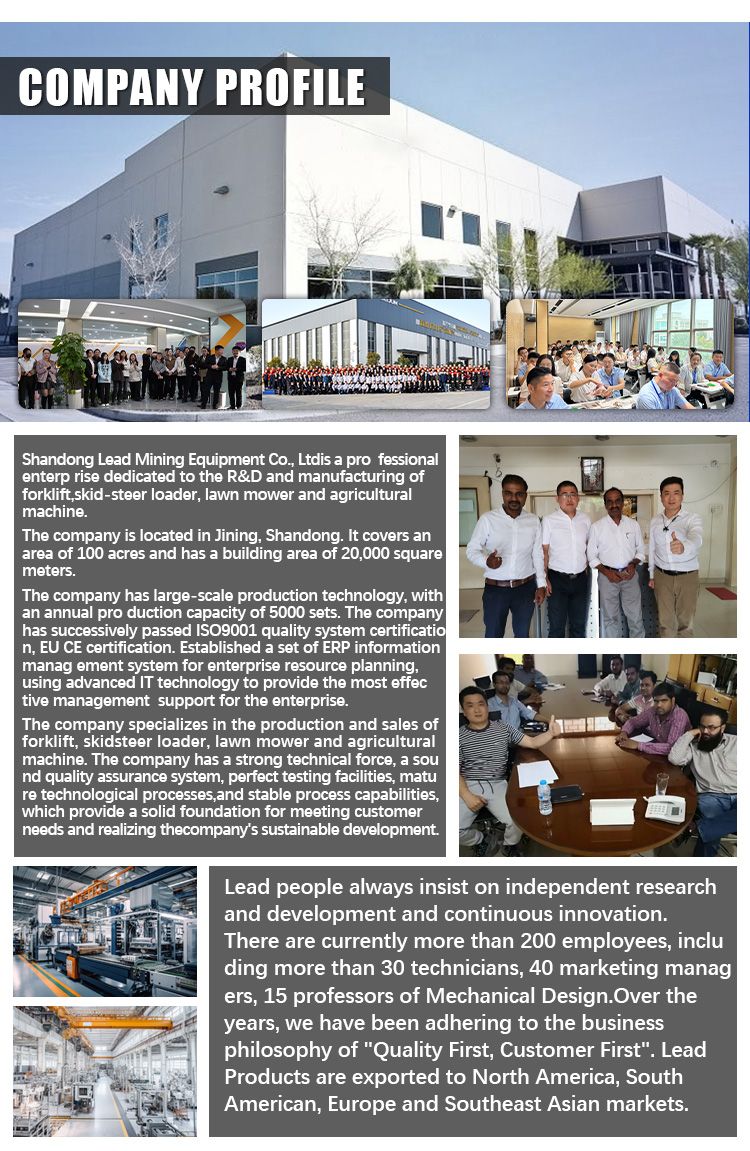 COMPANY PROFILE

Shandong Lead Mining Equipment Co., Ltdis a pro fessional enterp rise dedicated to the R&D and manufacturing of forklift,skid-steer loader, lawn mower and agricultural machine.

The company is located in Jining, Shandong. It covers an area of 100 acres and has a building area of 20,000 square meters.

The company has large-scale production technology, with an annual pro duction capacity of 5000 sets. The company has successively passed ISO9001 quality system certificatio n, EU CE certification. Established a set of ERP information manag ement system for enterprise resource planning, using advanced IT technology to provide the most effec tive management support for the enterprise.

The company specializes in the production and sales of forklift, skidsteer loader, lawn mower and agricultural machine. The company has a strong technical force, a sou nd quality assurance system, perfect testing facilities, matu re technological processes,and stable process capabilities, which provide a solid foundation for meeting customer needs and realizing thecompany's sustainable development.

Lead people always insist on independent research and development and continuous innovation. There are currently more than 200 employees, inclu ding more than 30 technicians, 40 marketing manag ers, 15 professors of Mechanical Design.Over the years, we have been adhering to the business philosophy of "Quality First, Customer First". Lead Products are exported to North America, South American, Europe and Southeast Asian markets.